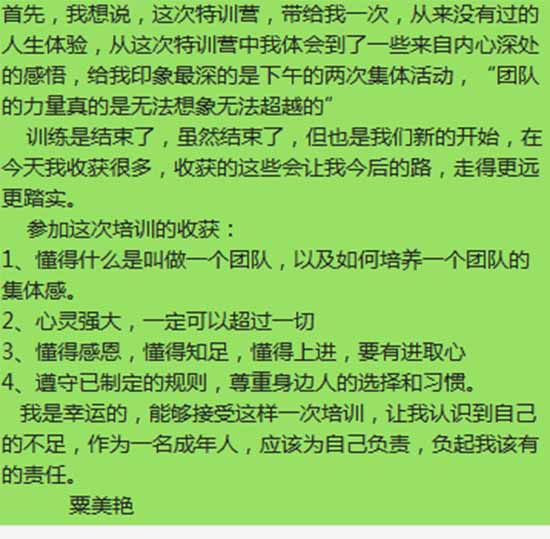 首先，我想说，这次特训营，带给我一次，从来没有过的人生体验，从这次特训营中我体会到了一些来自内心深处的感悟，给我印象最深的是下午的两次集体活动，“团队的力量真的是无法想象无法超越的”

训练是结束了，虽然结束了，但也是我们新的开始，在今天我收获很多，收获的这些会让我今后的路，走得更远更踏实。

参加这次培训的收获：

1、懂得什么是叫做一个团队，以及如何培养一个团队的集体感。

2、心灵强大，一定可以超过一切

3、懂得感恩，懂得知足，懂得上进，要有进取心

4、遵守已制定的规则，尊重身边人的选择和习惯。

我是幸运的，能够接受这样一次培训，让我认识到自己的不足，作为一名成年人，应该为自己负责，负起我该有的责任。

粟美艳